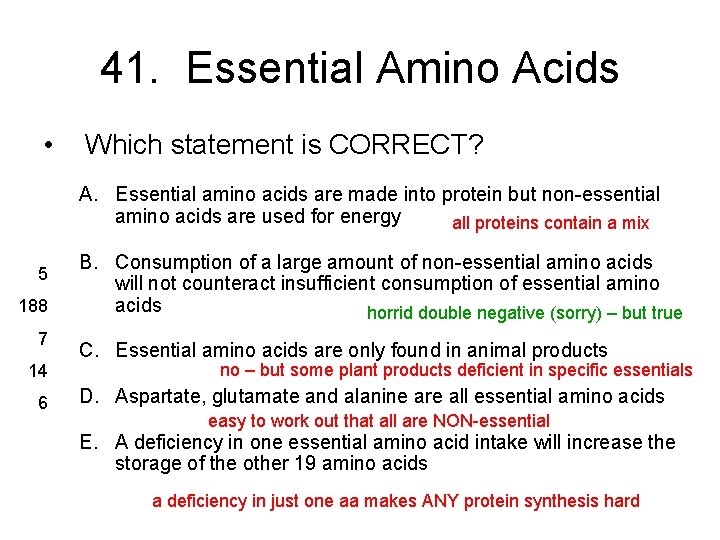 41. Essential Amino Acids

• Which statement is CORRECT?

A. Essential amino acids are made into protein but non-essential amino acids are used for energy

all proteins contain a mix

5

B. Consumption of a large amount of non-essential amino acids will not counteract insufficient consumption of essential amino acids

188

horrid double negative (sorry) – but true

7

C. Essential amino acids are only found in animal products

14

no – but some plant products deficient in specific essentials

6

D. Aspartate, glutamate and alanine are all essential amino acids

easy to work out that all are NON-essential

E. A deficiency in one essential amino acid intake will increase the storage of the other 19 amino acids

a deficiency in just one aa makes ANY protein synthesis hard